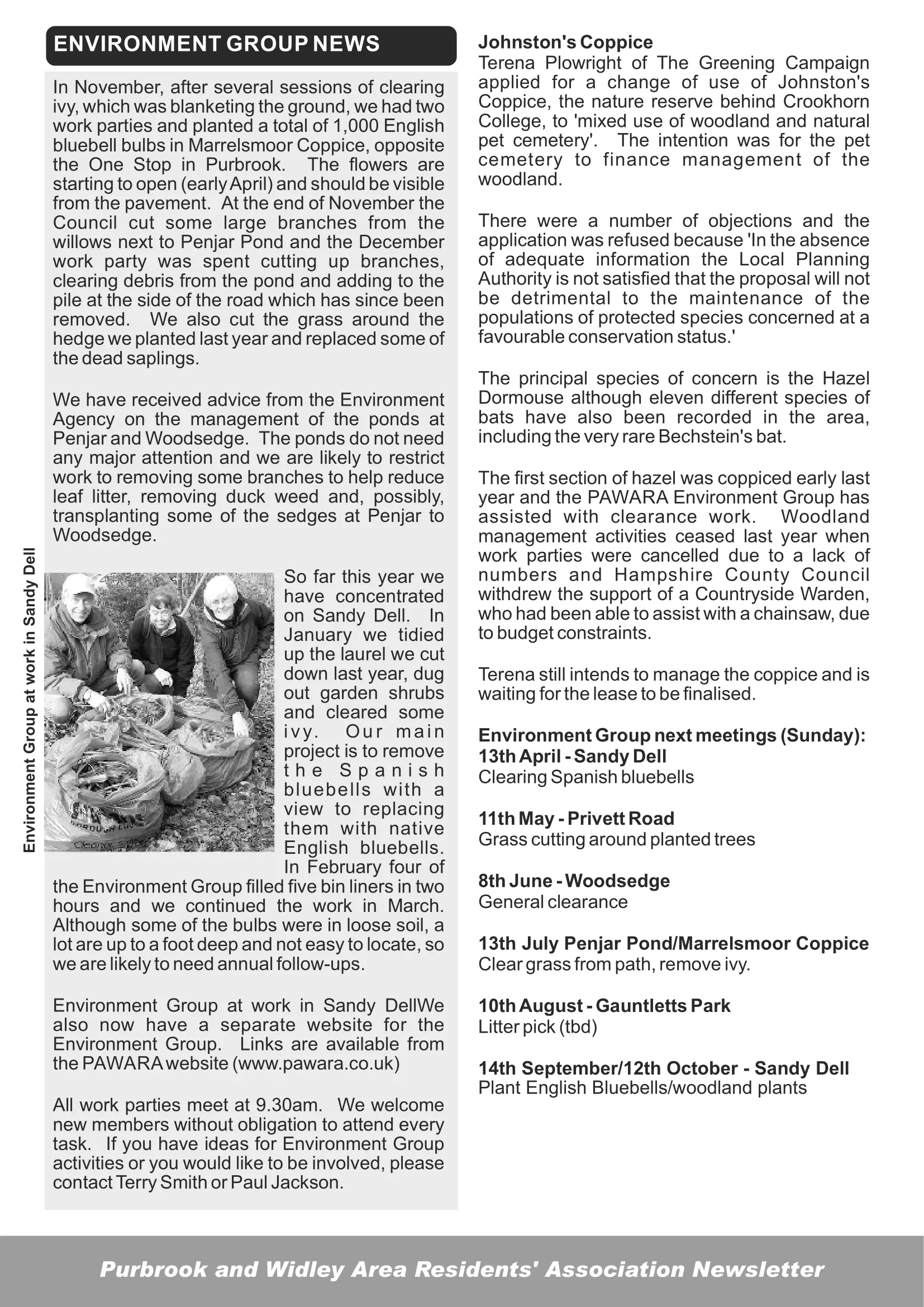 ENVIRONMENT GROUP NEWS

In November, after several sessions of clearing ivy, which was blanketing the ground, we had two work parties and planted a total of 1,000 English bluebell bulbs in Marrelsmoor Coppice, opposite the One Stop in Purbrook. The flowers are starting to open (early April) and should be visible from the pavement. At the end of November the Council cut some large branches from the willows next to Penjar Pond and the December work party was spent cutting up branches, clearing debris from the pond and adding to the pile at the side of the road which has since been removed. We also cut the grass around the hedge we planted last year and replaced some of the dead saplings.

We have received advice from the Environment Agency on the management of the ponds at Penjar and Woodsedge. The ponds do not need any major attention and we are likely to restrict work to removing some branches to help reduce leaf litter, removing duck weed and, possibly, transplanting some of the sedges at Penjar to Woodsedge.

Environment Group at work in Sandy Dell

So far this year we have concentrated on Sandy Dell. In January we tidied up the laurel we cut down last year, dug out garden shrubs and cleared some ivy. Our main project is to remove the Spanish bluebells with a view to replacing them with native English bluebells. In February four of the Environment Group filled five bin liners in two hours and we continued the work in March. Although some of the bulbs were in loose soil, a lot are up to a foot deep and not easy to locate, so we are likely to need annual follow-ups.

Environment Group at work in Sandy DellWe also now have a separate website for the Environment Group. Links are available from the PAWARA website (www.pawara.co.uk)

All work parties meet at 9.30am. We welcome new members without obligation to attend every task. If you have ideas for Environment Group activities or you would like to be involved, please contact Terry Smith or Paul Jackson.

Johnston's Coppice
Terena Plowright of The Greening Campaign applied for a change of use of Johnston's Coppice, the nature reserve behind Crookhorn College, to 'mixed use of woodland and natural pet cemetery'. The intention was for the pet cemetery to finance management of the woodland.

There were a number of objections and the application was refused because 'In the absence of adequate information the Local Planning Authority is not satisfied that the proposal will not be detrimental to the maintenance of the populations of protected species concerned at a favourable conservation status.'

The principal species of concern is the Hazel Dormouse although eleven different species of bats have also been recorded in the area, including the very rare Bechstein's bat.

The first section of hazel was coppiced early last year and the PAWARA Environment Group has assisted with clearance work. Woodland management activities ceased last year when work parties were cancelled due to a lack of numbers and Hampshire County Council withdrew the support of a Countryside Warden, who had been able to assist with a chainsaw, due to budget constraints.

Terena still intends to manage the coppice and is waiting for the lease to be finalised.

Environment Group next meetings (Sunday):
13th April - Sandy Dell
Clearing Spanish bluebells

11th May - Privett Road
Grass cutting around planted trees

8th June - Woodsedge
General clearance

13th July Penjar Pond/Marrelsmoor Coppice
Clear grass from path, remove ivy.

10th August - Gauntletts Park
Litter pick (tbd)

14th September/12th October - Sandy Dell
Plant English Bluebells/woodland plants

Purbrook and Widley Area Residents' Association Newsletter